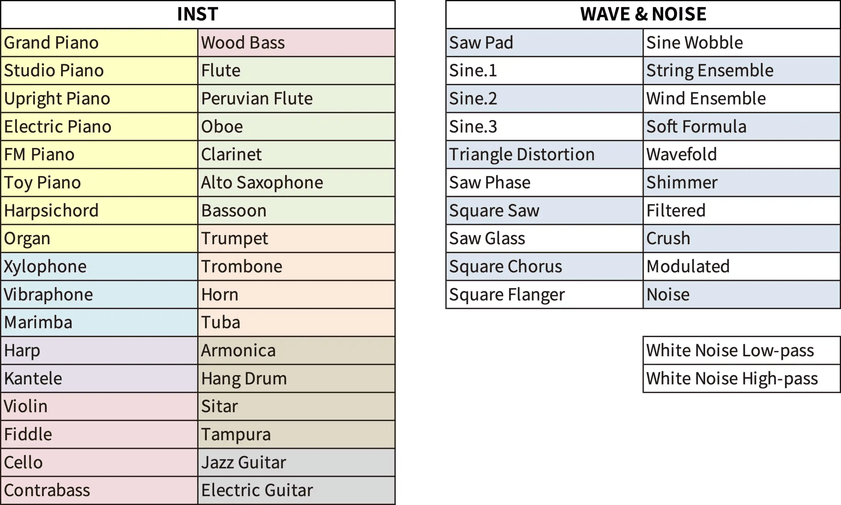 | INST | |
|---|---|
| Grand Piano | Wood Bass |
| Studio Piano | Flute |
| Upright Piano | Peruvian Flute |
| Electric Piano | Oboe |
| FM Piano | Clarinet |
| Toy Piano | Alto Saxophone |
| Harpsichord | Bassoon |
| Organ | Trumpet |
| Xylophone | Trombone |
| Vibraphone | Horn |
| Marimba | Tuba |
| Harp | Armonica |
| Kantele | Hang Drum |
| Violin | Sitar |
| Fiddle | Tampura |
| Cello | Jazz Guitar |
| Contrabass | Electric Guitar |

| WAVE & NOISE | |
|---|---|
| Saw Pad | Sine Wobble |
| Sine.1 | String Ensemble |
| Sine.2 | Wind Ensemble |
| Sine.3 | Soft Formula |
| Triangle Distortion | Wavefold |
| Saw Phase | Shimmer |
| Square Saw | Filtered |
| Saw Glass | Crush |
| Square Chorus | Modulated |
| Square Flanger | Noise |

White Noise Low-pass
White Noise High-pass